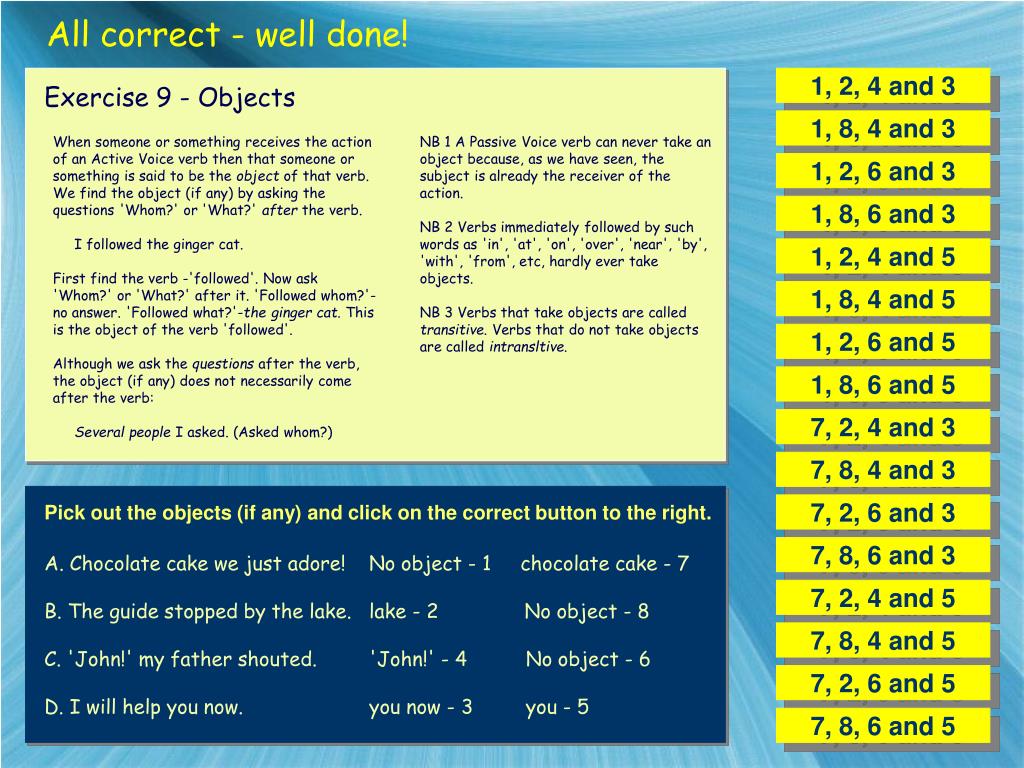 All correct - well done!

Exercise 9 - Objects

When someone or something receives the action of an Active Voice verb then that someone or something is said to be the object of that verb. We find the object (if any) by asking the questions 'Whom?' or 'What?' after the verb.

I followed the ginger cat.

First find the verb -'followed'. Now ask 'Whom?' or 'What?' after it. 'Followed whom?'- no answer. 'Followed what?'-the ginger cat. This is the object of the verb 'followed'.

Although we ask the questions after the verb, the object (if any) does not necessarily come after the verb:

Several people I asked. (Asked whom?)

NB 1 A Passive Voice verb can never take an object because, as we have seen, the subject is already the receiver of the action.

NB 2 Verbs immediately followed by such words as 'in', 'at', 'on', 'over', 'near', 'by', 'with', 'from', etc, hardly ever take objects.

NB 3 Verbs that take objects are called transitive. Verbs that do not take objects are called intransltive.

Pick out the objects (if any) and click on the correct button to the right.

A. Chocolate cake we just adore! No object - 1 chocolate cake - 7

B. The guide stopped by the lake. lake - 2 No object - 8

C. 'John!' my father shouted. 'John!' - 4 No object - 6

D. I will help you now. you now - 3 you - 5

1, 2, 4 and 3
1, 8, 4 and 3
1, 2, 6 and 3
1, 8, 6 and 3
1, 2, 4 and 5
1, 8, 4 and 5
1, 2, 6 and 5
1, 8, 6 and 5
7, 2, 4 and 3
7, 8, 4 and 3
7, 2, 6 and 3
7, 8, 6 and 3
7, 2, 4 and 5
7, 8, 4 and 5
7, 2, 6 and 5
7, 8, 6 and 5